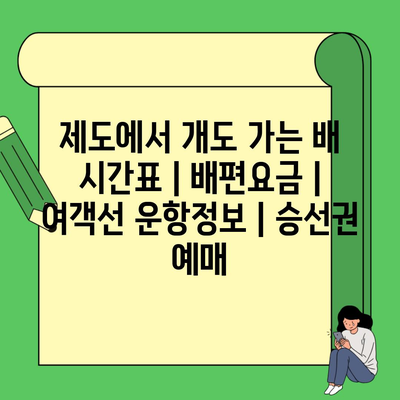 제도에서 개도 가는 배 시간표 | 배편요금 | 여객선 운항정보 | 승선권 예매